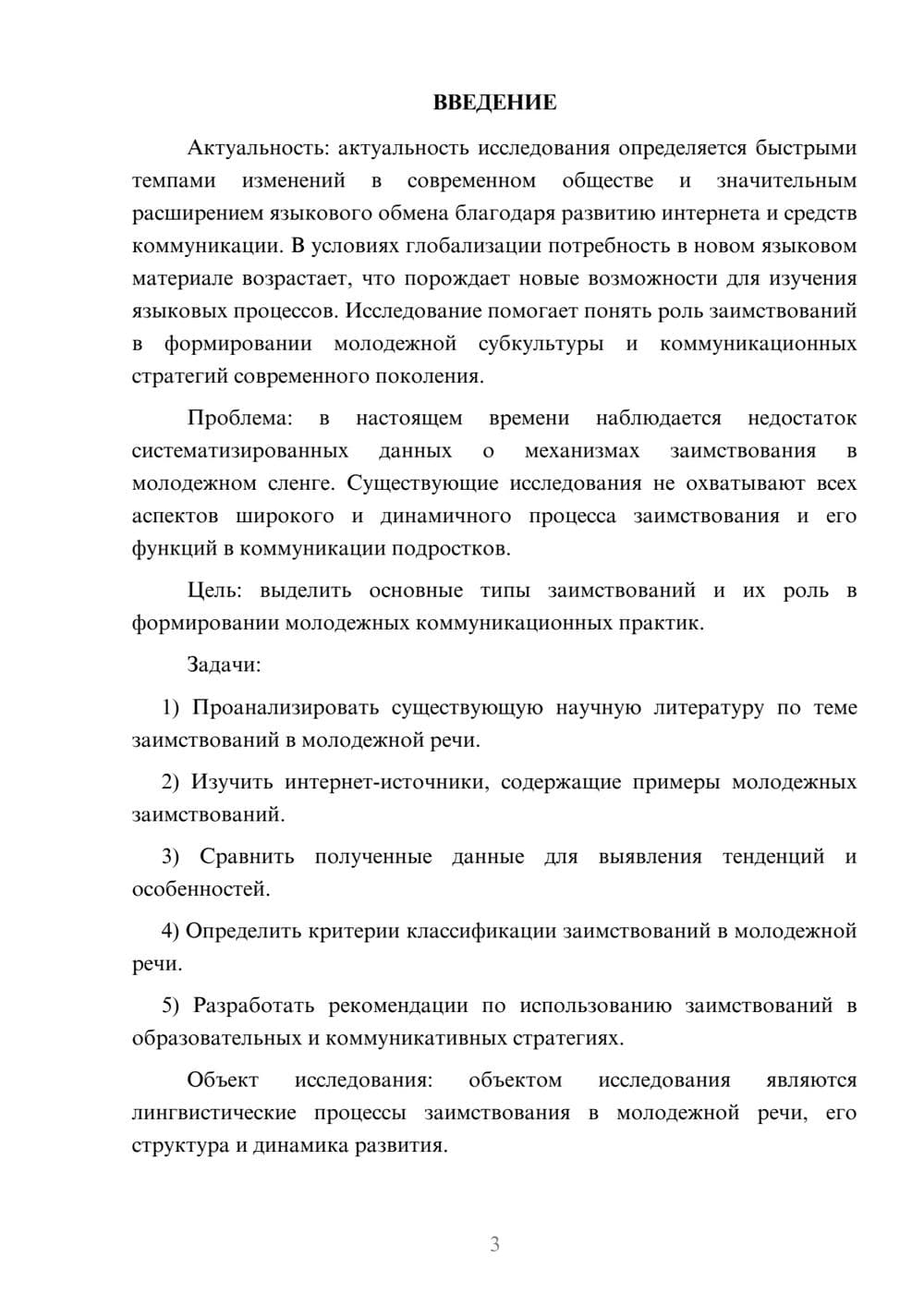 ВВЕДЕНИЕ

Актуальность: актуальность исследования определяется быстрыми темпами изменений в современном обществе и значительным расширением языкового обмена благодаря развитию интернета и средств коммуникации. В условиях глобализации потребность в новом языковом материале возрастает, что порождает новые возможности для изучения языковых процессов. Исследование помогает понять роль заимствований в формировании молодежной субкультуры и коммуникационных стратегий современного поколения.

Проблема: в настоящем времени наблюдается недостаток систематизированных данных о механизмах заимствования в молодежном сленге. Существующие исследования не охватывают всех аспектов широкого и динамичного процесса заимствования и его функций в коммуникации подростков.

Цель: выделить основные типы заимствований и их роль в формировании молодежных коммуникационных практик.

Задачи:

1) Проанализировать существующую научную литературу по теме заимствований в молодежной речи.

2) Изучить интернет-источники, содержащие примеры молодежных заимствований.

3) Сравнить полученные данные для выявления тенденций и особенностей.

4) Определить критерии классификации заимствований в молодежной речи.

5) Разработать рекомендации по использованию заимствований в образовательных и коммуникативных стратегиях.

Объект исследования: объектом исследования являются лингвистические процессы заимствования в молодежной речи, его структура и динамика развития.

3